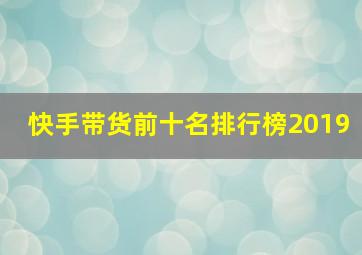 快手带货前十名排行榜2019